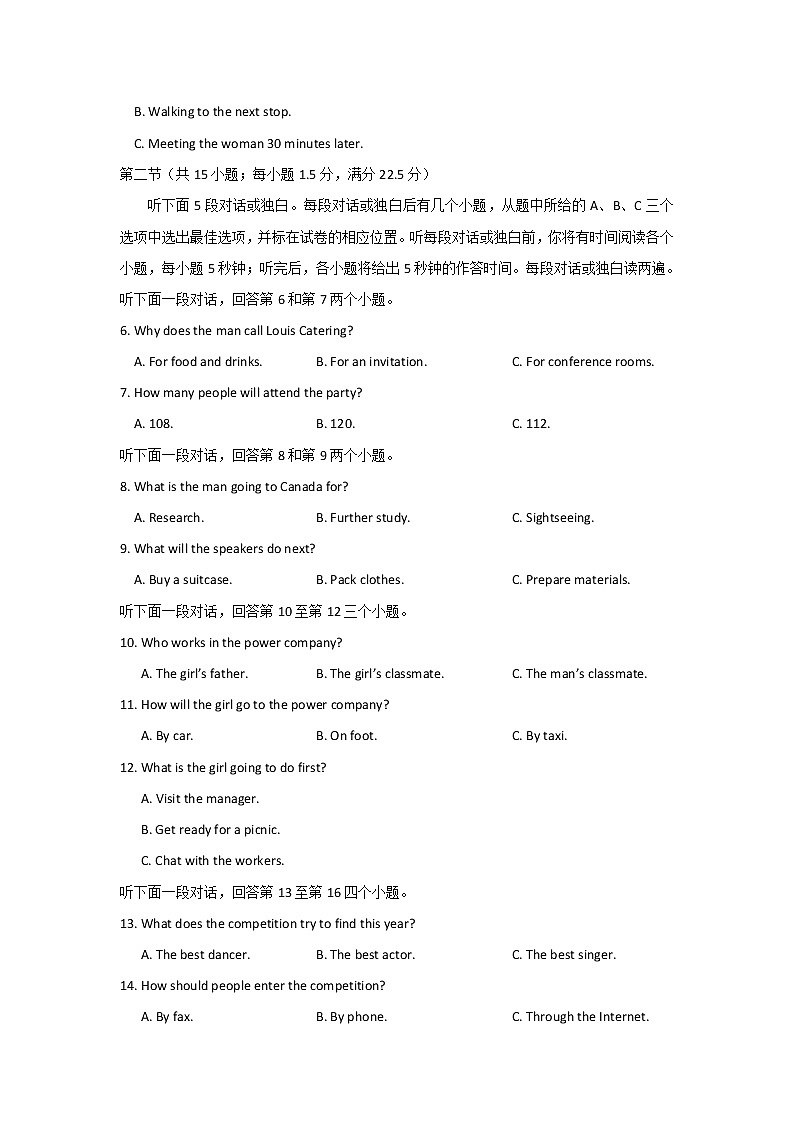 B. Walking to the next stop.

C. Meeting the woman 30 minutes later.

第二节（共 15 小题；每小题 1.5 分，满分 22.5 分）

听下面 5 段对话或独白。每段对话或独白后有几个小题，从题中所给的 A、B、C 三个选项中选出最佳选项，并标在试卷的相应位置。听每段对话或独白前，你将有时间阅读各个小题，每小题 5 秒钟；听完后，各小题将给出 5 秒钟的作答时间。每段对话或独白读两遍。

听下面一段对话，回答第 6 和第 7 两个小题。

6. Why does the man call Louis Catering?

A. For food and drinks.
B. For an invitation.
C. For conference rooms.

7. How many people will attend the party?

A. 108.
B. 120.
C. 112.

听下面一段对话，回答第 8 和第 9 两个小题。

8. What is the man going to Canada for?

A. Research.
B. Further study.
C. Sightseeing.

9. What will the speakers do next?

A. Buy a suitcase.
B. Pack clothes.
C. Prepare materials.

听下面一段对话，回答第 10 至第 12 三个小题。

10. Who works in the power company?

A. The girl's father.
B. The girl's classmate.
C. The man's classmate.

11. How will the girl go to the power company?

A. By car.
B. On foot.
C. By taxi.

12. What is the girl going to do first?

A. Visit the manager.

B. Get ready for a picnic.

C. Chat with the workers.

听下面一段对话，回答第 13 至第 16 四个小题。

13. What does the competition try to find this year?

A. The best dancer.
B. The best actor.
C. The best singer.

14. How should people enter the competition?

A. By fax.
B. By phone.
C. Through the Internet.